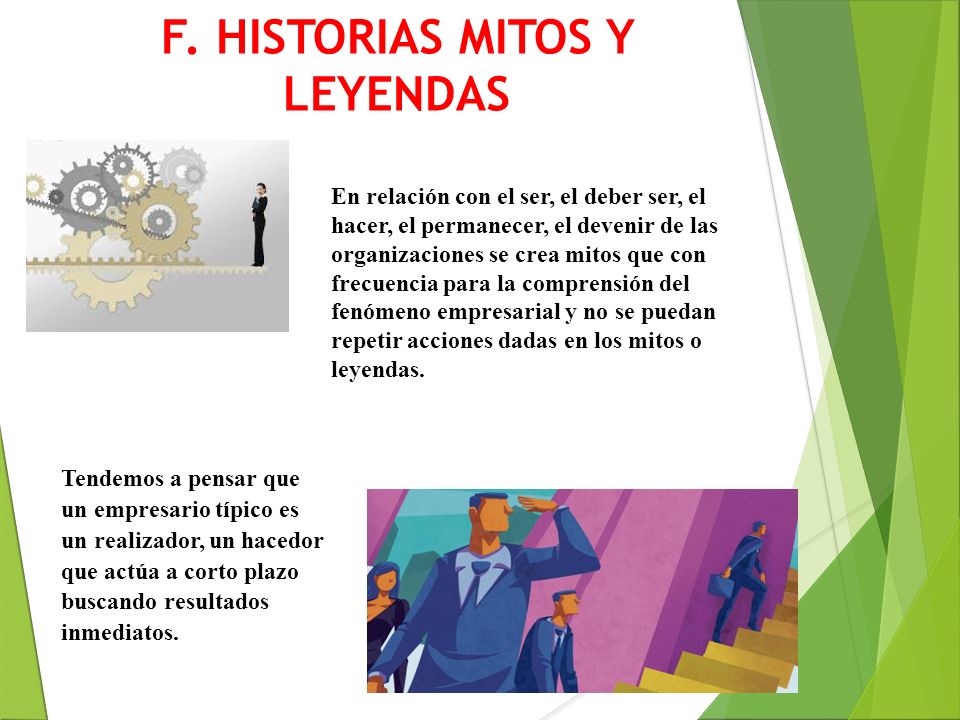 F. HISTORIAS MITOS Y LEYENDAS

En relación con el ser, el deber ser, el hacer, el permanecer, el devenir de las organizaciones se crea mitos que con frecuencia para la comprensión del fenómeno empresarial y no se puedan repetir acciones dadas en los mitos o leyendas.

Tendemos a pensar que un empresario típico es un realizador, un hacedor que actúa a corto plazo buscando resultados inmediatos.